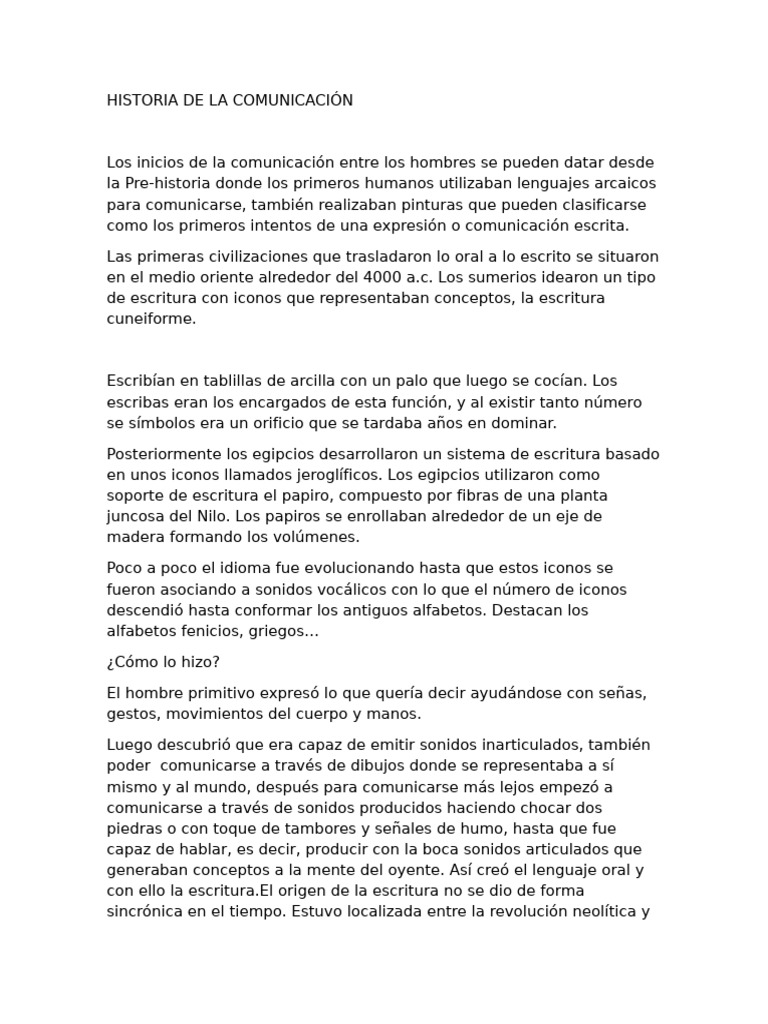 HISTORIA DE LA COMUNICACIÓN

Los inicios de la comunicación entre los hombres se pueden datar desde la Pre-historia donde los primeros humanos utilizaban lenguajes arcaicos para comunicarse, también realizaban pinturas que pueden clasificarse como los primeros intentos de una expresión o comunicación escrita.

Las primeras civilizaciones que trasladaron lo oral a lo escrito se situaron en el medio oriente alrededor del 4000 a.c. Los sumerios idearon un tipo de escritura con iconos que representaban conceptos, la escritura cuneiforme.

Escribían en tablillas de arcilla con un palo que luego se cocían. Los escribas eran los encargados de esta función, y al existir tanto número se símbolos era un orificio que se tardaba años en dominar.

Posteriormente los egipcios desarrollaron un sistema de escritura basado en unos iconos llamados jeroglíficos. Los egipcios utilizaron como soporte de escritura el papiro, compuesto por fibras de una planta juncosa del Nilo. Los papiros se enrollaban alrededor de un eje de madera formando los volúmenes.

Poco a poco el idioma fue evolucionando hasta que estos iconos se fueron asociando a sonidos vocálicos con lo que el número de iconos descendió hasta conformar los antiguos alfabetos. Destacan los alfabetos fenicios, griegos…

¿Cómo lo hizo?

El hombre primitivo expresó lo que quería decir ayudándose con señas, gestos, movimientos del cuerpo y manos.

Luego descubrió que era capaz de emitir sonidos inarticulados, también poder comunicarse a través de dibujos donde se representaba a sí mismo y al mundo, después para comunicarse más lejos empezó a comunicarse a través de sonidos producidos haciendo chocar dos piedras o con toque de tambores y señales de humo, hasta que fue capaz de hablar, es decir, producir con la boca sonidos articulados que generaban conceptos a la mente del oyente. Así creó el lenguaje oral y con ello la escritura.El origen de la escritura no se dio de forma sincrónica en el tiempo. Estuvo localizada entre la revolución neolítica y